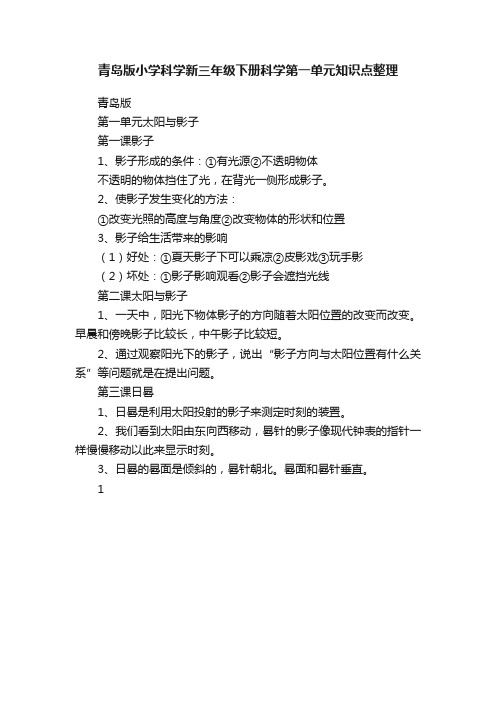 青岛版小学科学新三年级下册科学第一单元知识点整理

青岛版

第一单元太阳与影子

第一课影子

1、影子形成的条件：①有光源②不透明物体

不透明的物体挡住了光，在背光一侧形成影子。

2、使影子发生变化的方法：

①改变光照的高度与角度②改变物体的形状和位置

3、影子给生活带来的影响

（1）好处：①夏天影子下可以乘凉②皮影戏③玩手影

（2）坏处：①影子影响观看②影子会遮挡光线

第二课太阳与影子

1、一天中，阳光下物体影子的方向随着太阳位置的改变而改变。早晨和傍晚影子比较长，中午影子比较短。

2、通过观察阳光下的影子，说出“影子方向与太阳位置有什么关系”等问题就是在提出问题。

第三课日晷

1、日晷是利用太阳投射的影子来测定时刻的装置。

2、我们看到太阳由东向西移动，晷针的影子像现代钟表的指针一样慢慢移动以此来显示时刻。

3、日晷的晷面是倾斜的，晷针朝北。晷面和晷针垂直。

1